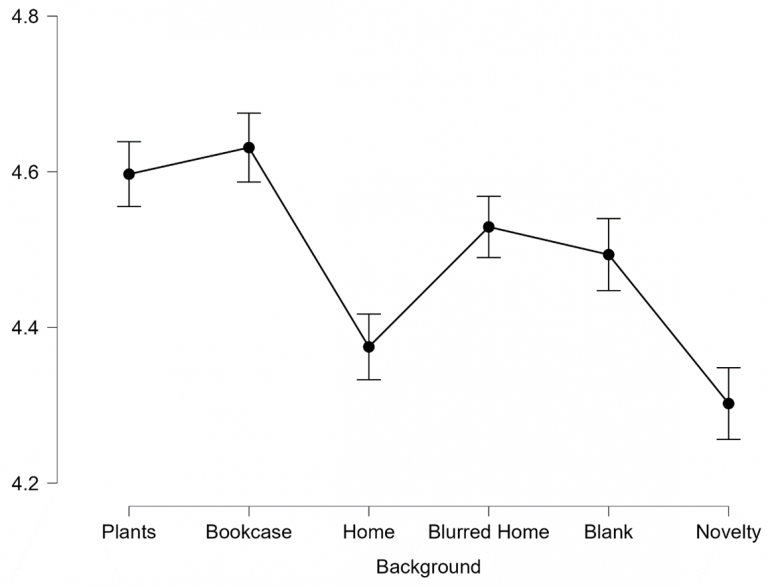 4.8
4.6
4.4
4.2
Plants
Bookcase
Home
Blurred Home
Blank
Novelty
Background